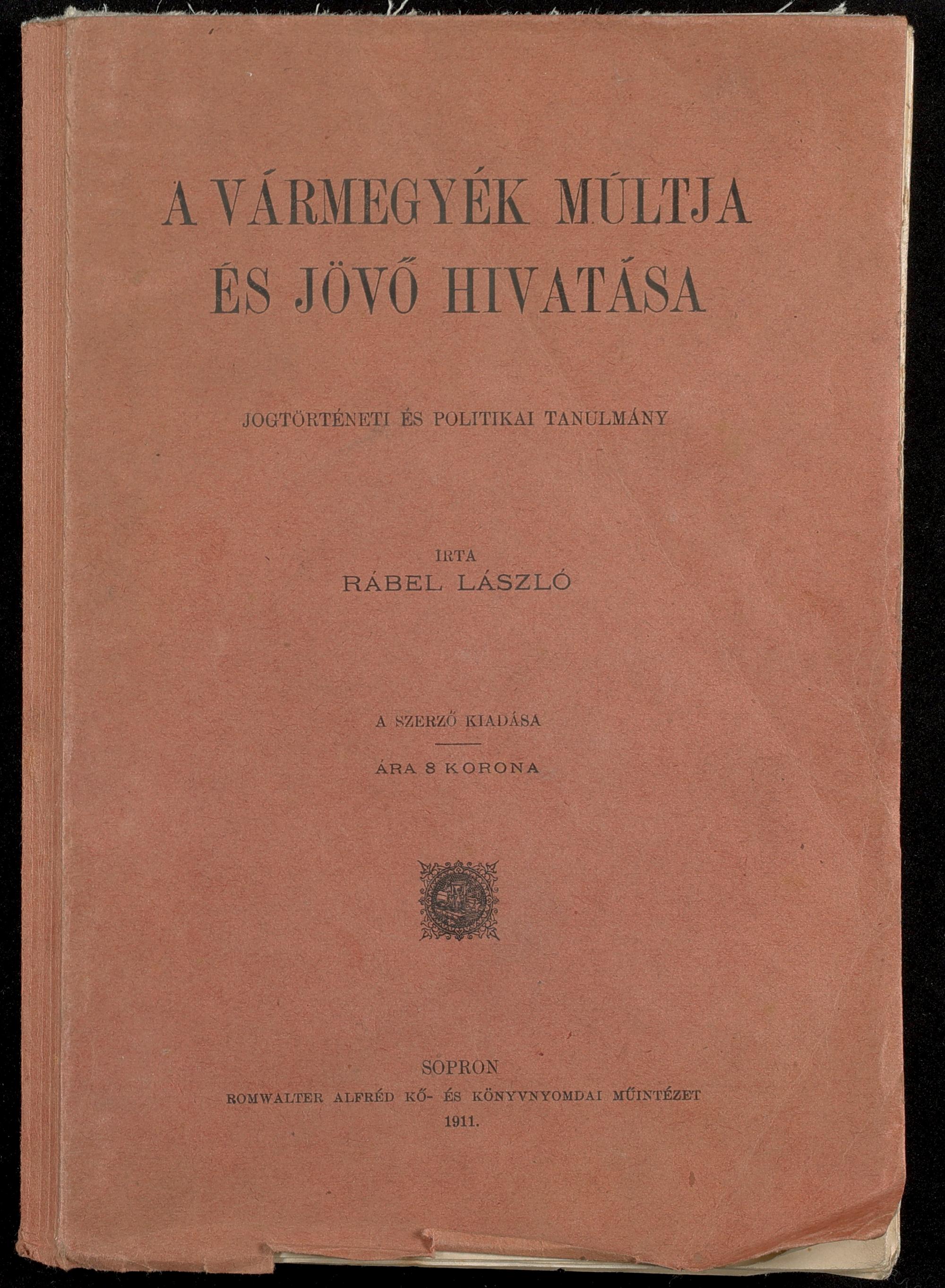 A VÁRMEGYÉK MÚLTJA
ÉS JÖVŐ HIVATÁSA

JOGTÖRTÉNETI ÉS POLITIKAI TANULMÁNY

IRTA
RÁBEL LÁSZLÓ

A SZERZŐ KIADÁSA

ÁRA 8 KORONA

SOPRON
ROMWALTER ALFRÉD KŐ- ÉS KÖNYVNYOMDAI MŰINTÉZET
1911.